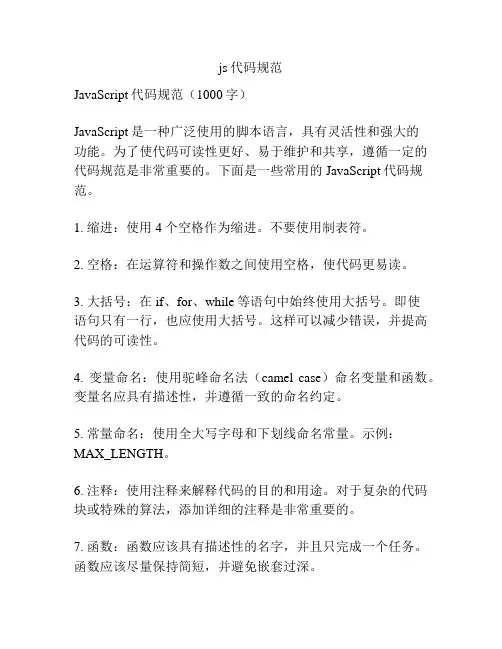 js 代码规范

JavaScript 代码规范（1000 字）

JavaScript 是一种广泛使用的脚本语言，具有灵活性和强大的功能。为了使代码可读性更好、易于维护和共享，遵循一定的代码规范是非常重要的。下面是一些常用的 JavaScript 代码规范。

1. 缩进：使用 4 个空格作为缩进。不要使用制表符。

2. 空格：在运算符和操作数之间使用空格，使代码更易读。

3. 大括号：在 if、for、while 等语句中始终使用大括号。即使语句只有一行，也应使用大括号。这样可以减少错误，并提高代码的可读性。

4. 变量命名：使用驼峰命名法（camel case）命名变量和函数。变量名应具有描述性，并遵循一致的命名约定。

5. 常量命名：使用全大写字母和下划线命名常量。示例：MAX_LENGTH。

6. 注释：使用注释来解释代码的目的和用途。对于复杂的代码块或特殊的算法，添加详细的注释是非常重要的。

7. 函数：函数应该具有描述性的名字，并且只完成一个任务。函数应该尽量保持简短，并避免嵌套过深。